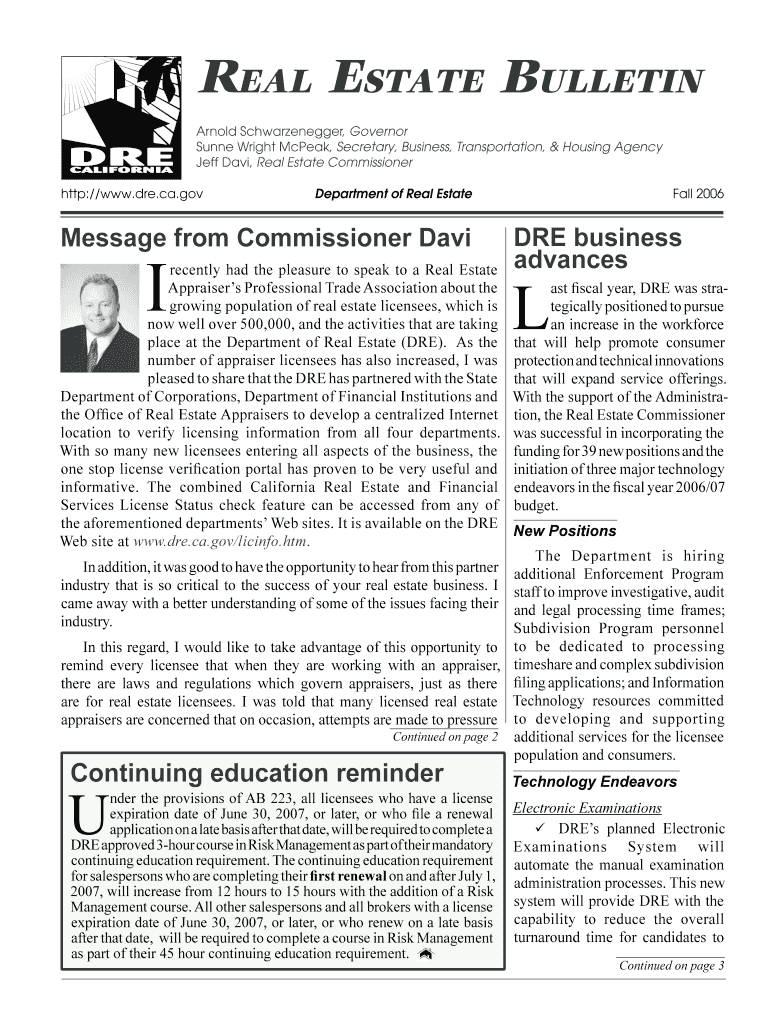 DRE
CALIFORNIA

REAL ESTATE BULLETIN

Arnold Schwarzenegger, Governor
Sunne Wright McPeak, Secretary, Business, Transportation, & Housing Agency
Jeff Davi, Real Estate Commissioner

http://www.dre.ca.gov

Department of Real Estate

Fall 2006

Message from Commissioner Davi

I recently had the pleasure to speak to a Real Estate Appraiser's Professional Trade Association about the growing population of real estate licensees, which is now well over 500,000, and the activities that are taking place at the Department of Real Estate (DRE). As the number of appraiser licensees has also increased, I was pleased to share that the DRE has partnered with the State Department of Corporations, Department of Financial Institutions and the Office of Real Estate Appraisers to develop a centralized Internet location to verify licensing information from all four departments. With so many new licensees entering all aspects of the business, the one stop license verification portal has proven to be very useful and informative. The combined California Real Estate and Financial Services License Status check feature can be accessed from any of the aforementioned departments' Web sites. It is available on the DRE Web site at www.dre.ca.gov/licinfo.htm.

In addition, it was good to have the opportunity to hear from this partner industry that is so critical to the success of your real estate business. I came away with a better understanding of some of the issues facing their industry.

In this regard, I would like to take advantage of this opportunity to remind every licensee that when they are working with an appraiser, there are laws and regulations which govern appraisers, just as there are for real estate licensees. I was told that many licensed real estate appraisers are concerned that on occasion, attempts are made to pressure

Continued on page 2

Continuing education reminder

Under the provisions of AB 223, all licensees who have a license expiration date of June 30, 2007, or later, or who file a renewal application on a late basis after that date, will be required to complete a DRE approved 3-hour course in Risk Management as part of their mandatory continuing education requirement. The continuing education requirement for salespersons who are completing their first renewal on and after July 1, 2007, will increase from 12 hours to 15 hours with the addition of a Risk Management course. All other salespersons and all brokers with a license expiration date of June 30, 2007, or later, or who renew on a late basis after that date, will be required to complete a course in Risk Management as part of their 45 hour continuing education requirement.

DRE business advances

Last fiscal year, DRE was strategically positioned to pursue an increase in the workforce that will help promote consumer protection and technical innovations that will expand service offerings. With the support of the Administration, the Real Estate Commissioner was successful in incorporating the funding for 39 new positions and the initiation of three major technology endeavors in the fiscal year 2006/07 budget.

New Positions

The Department is hiring additional Enforcement Program staff to improve investigative, audit and legal processing time frames; Subdivision Program personnel to be dedicated to processing timeshare and complex subdivision filing applications; and Information Technology resources committed to developing and supporting additional services for the licensee population and consumers.

Technology Endeavors

Electronic Examinations

✓ DRE's planned Electronic Examinations System will automate the manual examination administration processes. This new system will provide DRE with the capability to reduce the overall turnaround time for candidates to

Continued on page 3